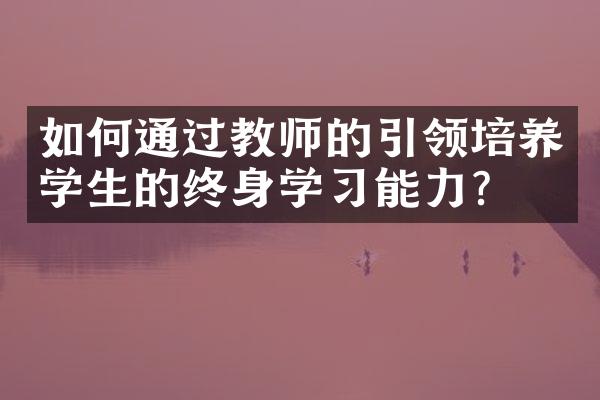 如何通过教师的引领培养学生的终身学习能力?